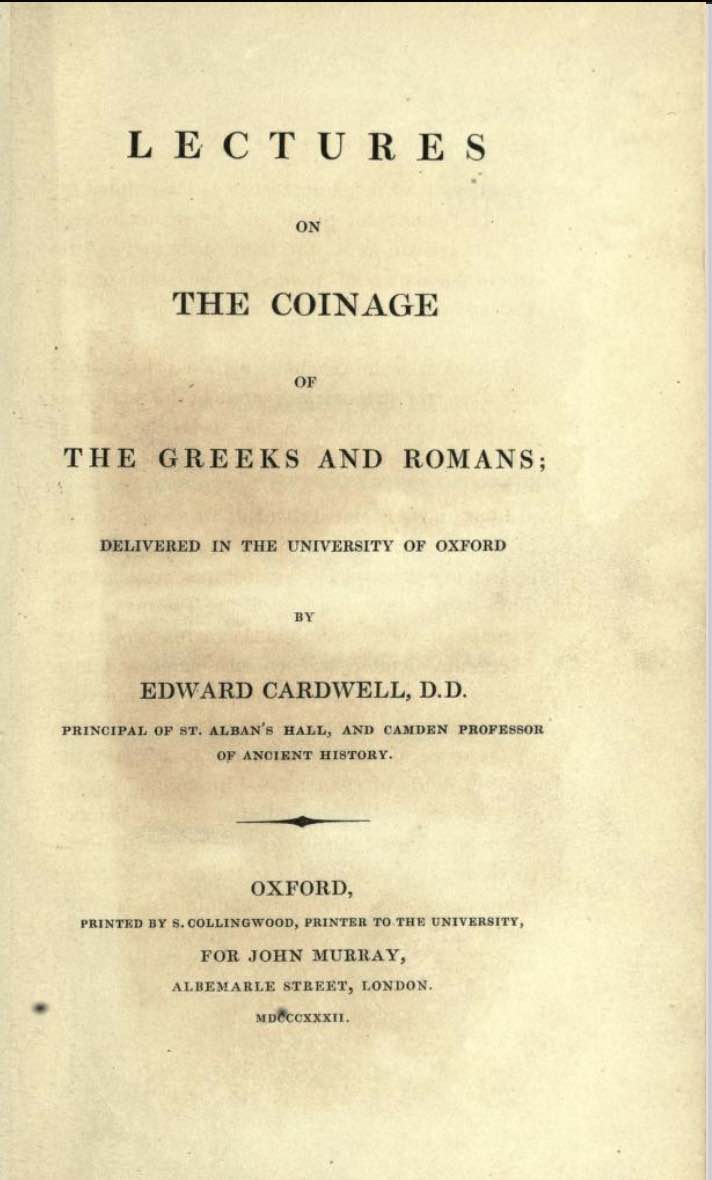 LECTURES

ON

THE COINAGE

OF

THE GREEKS AND ROMANS;

DELIVERED IN THE UNIVERSITY OF OXFORD

BY

EDWARD CARDWELL, D.D.

PRINCIPAL OF ST. ALBAN'S HALL, AND CAMDEN PROFESSOR OF ANCIENT HISTORY.

OXFORD,

PRINTED BY S. COLLINGWOOD, PRINTER TO THE UNIVERSITY,

FOR JOHN MURRAY,

ALBEMARLE STREET, LONDON.

MDCCCXXXII.